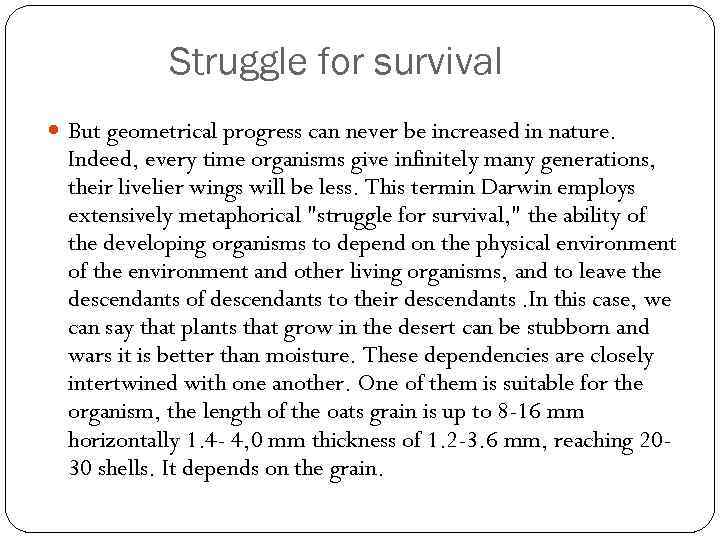 Struggle for survival

• But geometrical progress can never be increased in nature. Indeed, every time organisms give infinitely many generations, their livelier wings will be less. This termin Darwin employs extensively metaphorical "struggle for survival," the ability of the developing organisms to depend on the physical environment of the environment and other living organisms, and to leave the descendants of descendants to their descendants .In this case, we can say that plants that grow in the desert can be stubborn and wars it is better than moisture. These dependencies are closely intertwined with one another. One of them is suitable for the organism, the length of the oats grain is up to 8-16 mm horizontally 1.4- 4,0 mm thickness of 1.2-3.6 mm, reaching 20-30 shells. It depends on the grain.